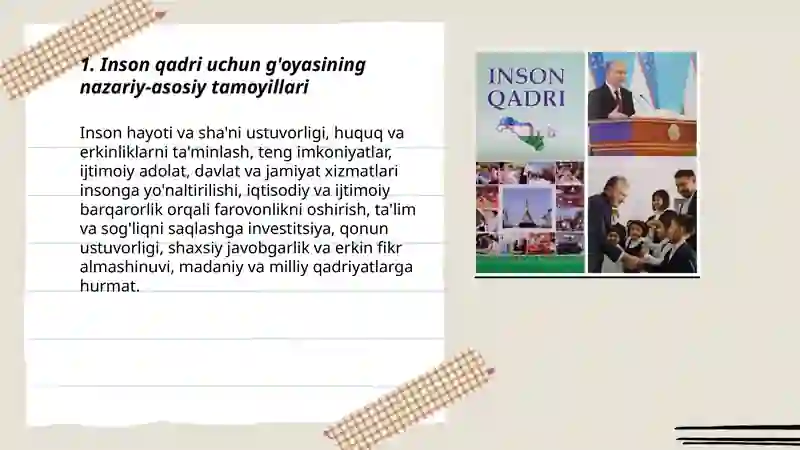 1. Inson qadri uchun g'oyasining nazariy-asosiy tamoyillari

Inson hayoti va sha'ni ustuvorligi, huquq va erkinliklarni ta'minlash, teng imkoniyatlar, ijtimoiy adolat, davlat va jamiyat xizmatlari insonga yo'naltirilishi, iqtisodiy va ijtimoiy barqarorlik orqali farovonlikni oshirish, ta'lim va sog'liqni saqlashga investitsiya, qonun ustuvorligi, shaxsiy javobgarlik va erkin fikr almashinuvi, madaniy va milliy qadriyatlarga hurmat.

INSON QADRI